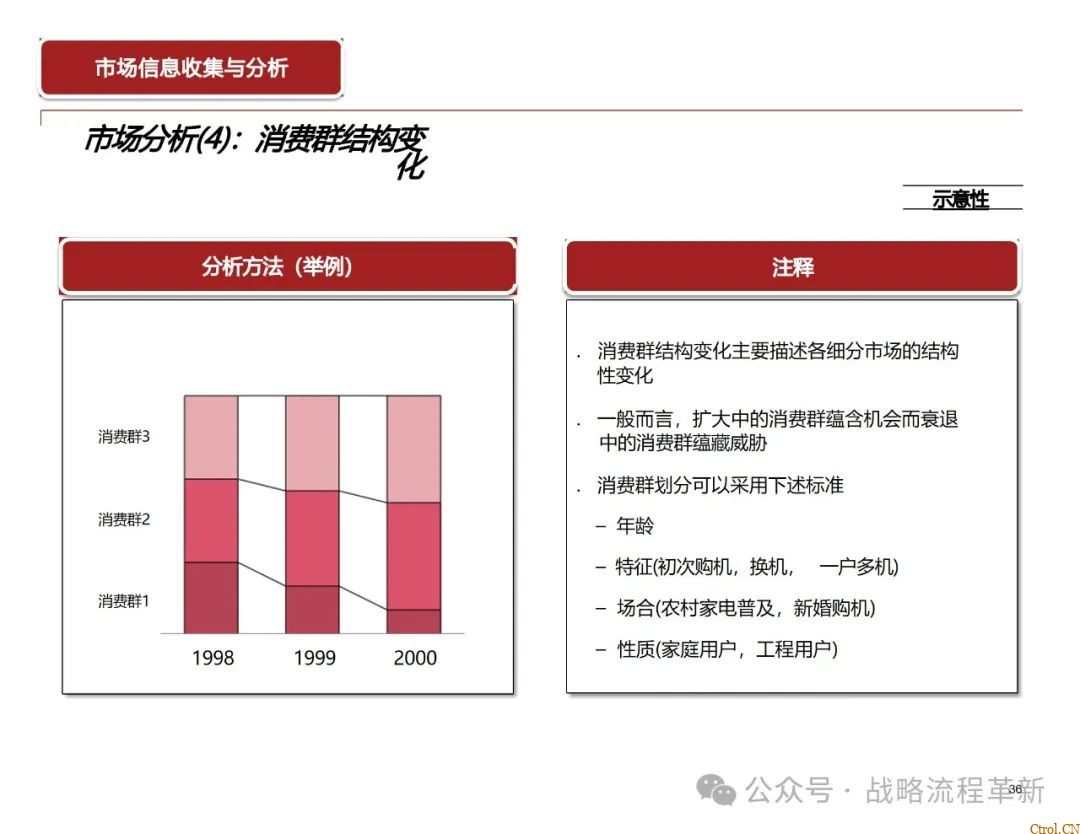 市场信息收集与分析

市场分析(4)：消费群结构变化

示意性

分析方法（举例）

消费群3

消费群2

消费群1

1998

1999

2000

注释

. 消费群结构变化主要描述各细分市场的结构性变化

. 一般而言，扩大中的消费群蕴含机会而衰退中的消费群蕴藏威胁

. 消费群划分可以采用下述标准

– 年龄

– 特征(初次购机，换机， 一户多机)

– 场合(农村家电普及，新婚购机)

– 性质(家庭用户，工程用户)

公众号 · 战略流程革新

36

Ctrol.CN